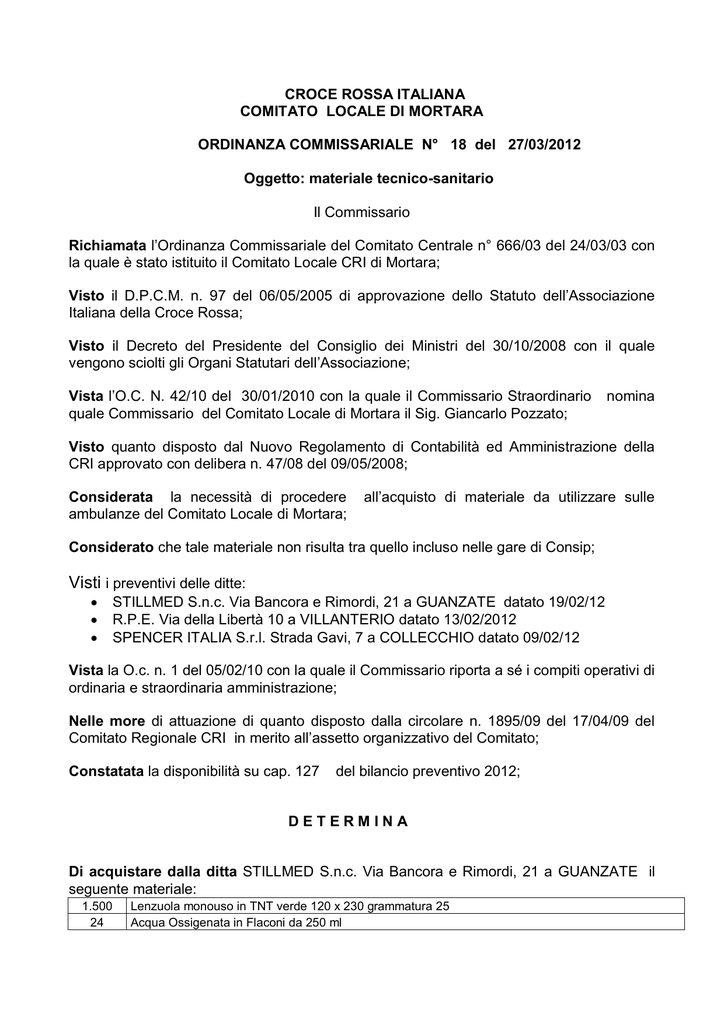 CROCE ROSSA ITALIANA
COMITATO LOCALE DI MORTARA

ORDINANZA COMMISSARIALE N° 18 del 27/03/2012

Oggetto: materiale tecnico-sanitario

Il Commissario

Richiamata l'Ordinanza Commissariale del Comitato Centrale n° 666/03 del 24/03/03 con la quale è stato istituito il Comitato Locale CRI di Mortara;

Visto il D.P.C.M. n. 97 del 06/05/2005 di approvazione dello Statuto dell'Associazione Italiana della Croce Rossa;

Visto il Decreto del Presidente del Consiglio dei Ministri del 30/10/2008 con il quale vengono sciolti gli Organi Statutari dell'Associazione;

Vista l'O.C. N. 42/10 del 30/01/2010 con la quale il Commissario Straordinario nomina quale Commissario del Comitato Locale di Mortara il Sig. Giancarlo Pozzato;

Visto quanto disposto dal Nuovo Regolamento di Contabilità ed Amministrazione della CRI approvato con delibera n. 47/08 del 09/05/2008;

Considerata la necessità di procedere all'acquisto di materiale da utilizzare sulle ambulanze del Comitato Locale di Mortara;

Considerato che tale materiale non risulta tra quello incluso nelle gare di Consip;

Visti i preventivi delle ditte:
• STILLMED S.n.c. Via Bancora e Rimordi, 21 a GUANZATE datato 19/02/12
• R.P.E. Via della Libertà 10 a VILLANTERIO datato 13/02/2012
• SPENCER ITALIA S.r.l. Strada Gavi, 7 a COLLECCHIO datato 09/02/12

Vista la O.c. n. 1 del 05/02/10 con la quale il Commissario riporta a sé i compiti operativi di ordinaria e straordinaria amministrazione;

Nelle more di attuazione di quanto disposto dalla circolare n. 1895/09 del 17/04/09 del Comitato Regionale CRI in merito all'assetto organizzativo del Comitato;

Constatata la disponibilità su cap. 127 del bilancio preventivo 2012;

D E T E R M I N A

Di acquistare dalla ditta STILLMED S.n.c. Via Bancora e Rimordi, 21 a GUANZATE il seguente materiale:

| 1.500 | Lenzuola monouso in TNT verde 120 x 230 grammatura 25 |
|---|---|
| 24 | Acqua Ossigenata in Flaconi da 250 ml |